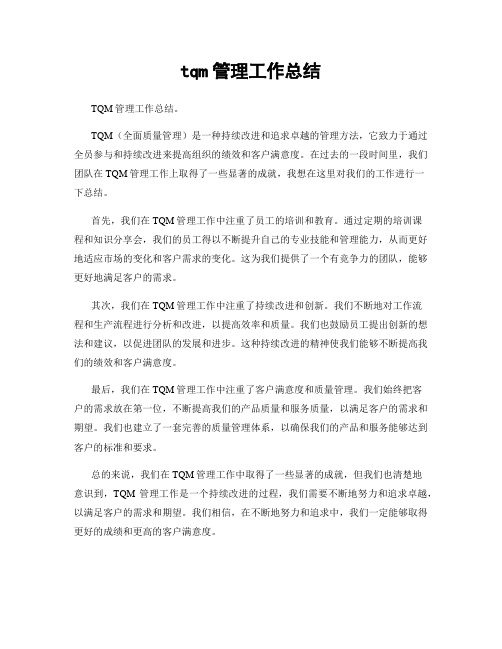 tqm 管理工作总结

TQM 管理工作总结。

TQM（全面质量管理）是一种持续改进和追求卓越的管理方法，它致力于通过全员参与和持续改进来提高组织的绩效和客户满意度。在过去的一段时间里，我们团队在 TQM 管理工作上取得了一些显著的成就，我想在这里对我们的工作进行一下总结。

首先，我们在 TQM 管理工作中注重了员工的培训和教育。通过定期的培训课程和知识分享会，我们的员工得以不断提升自己的专业技能和管理能力，从而更好地适应市场的变化和客户需求的变化。这为我们提供了一个有竞争力的团队，能够更好地满足客户的需求。

其次，我们在 TQM 管理工作中注重了持续改进和创新。我们不断地对工作流程和生产流程进行分析和改进，以提高效率和质量。我们也鼓励员工提出创新的想法和建议，以促进团队的发展和进步。这种持续改进的精神使我们能够不断提高我们的绩效和客户满意度。

最后，我们在 TQM 管理工作中注重了客户满意度和质量管理。我们始终把客户的需求放在第一位，不断提高我们的产品质量和服务质量，以满足客户的需求和期望。我们也建立了一套完善的质量管理体系，以确保我们的产品和服务能够达到客户的标准和要求。

总的来说，我们在 TQM 管理工作中取得了一些显著的成就，但我们也清楚地意识到，TQM 管理工作是一个持续改进的过程，我们需要不断地努力和追求卓越，以满足客户的需求和期望。我们相信，在不断地努力和追求中，我们一定能够取得更好的成绩和更高的客户满意度。